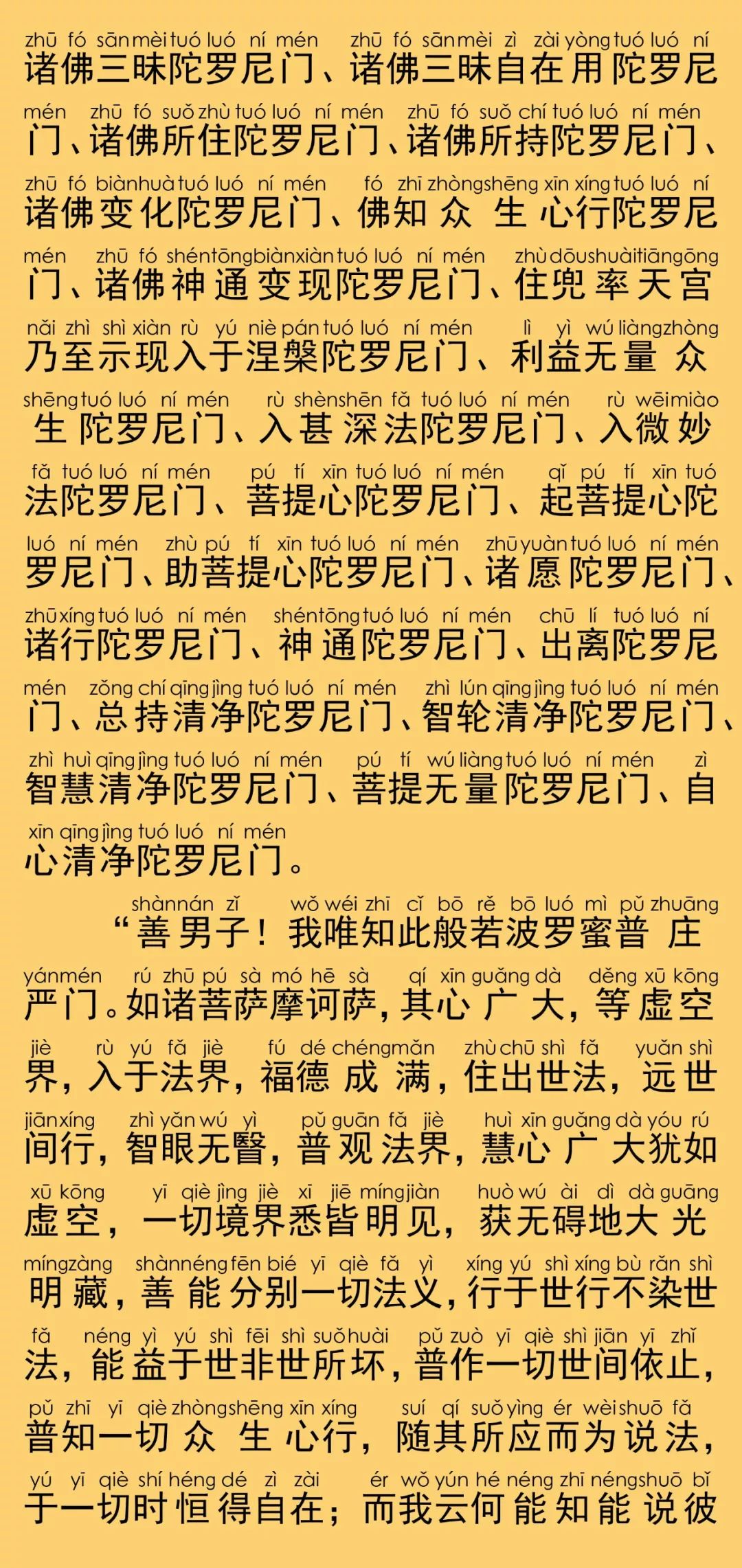 zhū fó sān mèi tuó luó ní mén zhū fó sān mèi zì zài yòng tuó luó ní
诸佛三昧陀罗尼门、诸佛三昧自在用陀罗尼

mén zhū fó suǒ zhù tuó luó ní mén zhū fó suǒ chí tuó luó ní mén
门、诸佛所住陀罗尼门、诸佛所持陀罗尼门、

zhū fó biàn huà tuó luó ní mén fó zhī zhòng shēng xīn xíng tuó luó ní
诸佛变化陀罗尼门、佛知众生心行陀罗尼

mén zhū fó shén tōng biàn xiàn tuó luó ní mén zhù dōu shuài tiān gōng
门、诸佛神通变现陀罗尼门、住兜率天宫

nǎi zhì shì xiàn rù yú niè pán tuó luó ní mén lì yì wú liàng zhòng
乃至示现入于涅槃陀罗尼门、利益无量众

shēng tuó luó ní mén rù shèn shēn fǎ tuó luó ní mén rù wēi miào
生陀罗尼门、入甚深法陀罗尼门、入微妙

fǎ tuó luó ní mén pú tí xīn tuó luó ní mén qǐ pú tí xīn tuó
法陀罗尼门、菩提心陀罗尼门、起菩提心陀

luó ní mén zhù pú tí xīn tuó luó ní mén zhū yuàn tuó luó ní mén
罗尼门、助菩提心陀罗尼门、诸愿陀罗尼门、

zhū xíng tuó luó ní mén shén tōng tuó luó ní mén chū lí tuó luó ní
诸行陀罗尼门、神通陀罗尼门、出离陀罗尼

mén zǒng chí qīng jìng tuó luó ní mén zhì lún qīng jìng tuó luó ní mén
门、总持清净陀罗尼门、智轮清净陀罗尼门、

zhì huì qīng jìng tuó luó ní mén pú tí wú liàng tuó luó ní mén zì
智慧清净陀罗尼门、菩提无量陀罗尼门、自

xīn qīng jìng tuó luó ní mén
心清净陀罗尼门。

shàn nán zǐ wǒ wéi zhī cǐ bō rě bō luó mì pǔ zhuāng
“善男子！我唯知此般若波罗蜜普庄

yán mén rú zhū pú sà mó hē sà qí xīn guǎng dà děng xū kōng
严门。如诸菩萨摩诃萨，其心广大，等虚空

jiè rù yú fǎ jiè fú dé chéng mǎn zhù chū shì fǎ yuǎn shì
界，入于法界，福德成满，住出世法，远世

jiān xíng zhì yǎn wú yì pǔ guān fǎ jiè huì xīn guǎng dà yóu rú
间行，智眼无瞖，普观法界，慧心广大犹如

xū kōng yī qiè jìng jiè xī jiē míng jiàn huò wú ài dì dà guāng
虚空，一切境界悉皆明见，获无碍地大光

míng zàng shàn néng fēn bié yī qiè fǎ yì xíng yú shì xíng bù rǎn shì
明藏，善能分别一切法义，行于世行不染世

fǎ néng yì yú shì fēi shì suǒ huài pǔ zuò yī qiè shì jiān yī zhǐ
法，能益于世非世所坏，普作一切世间依止，

pǔ zhī yī qiè zhòng shēng xīn xíng suí qí suǒ yìng ér wèi shuō fǎ
普知一切众生心行，随其所应而为说法，

yú yī qiè shí héng dé zì zài ér wǒ yún hé néng zhī néng shuō bǐ
于一切时恒得自在；而我云何能知能说彼